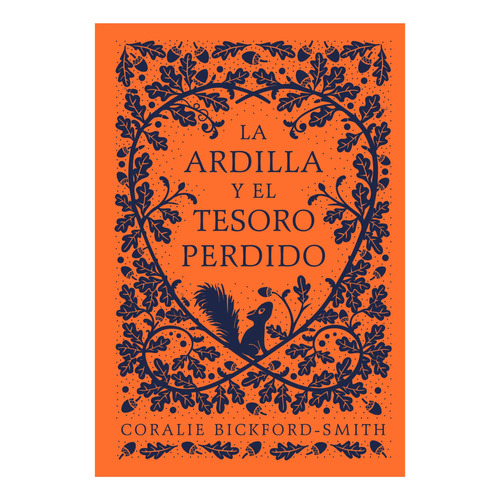 LA ARDILLA Y EL TESORO PERDIDO

CORALIE BICKFORD-SMITH